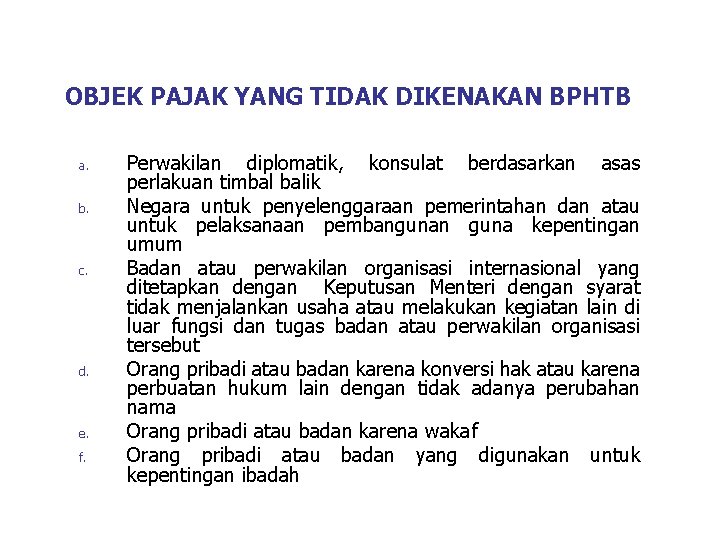 OBJEK PAJAK YANG TIDAK DIKENAKAN BPHTB

a. Perwakilan diplomatik, konsulat berdasarkan asas perlakuan timbal balik

b. Negara untuk penyelenggaraan pemerintahan dan atau untuk pelaksanaan pembangunan guna kepentingan umum

c. Badan atau perwakilan organisasi internasional yang ditetapkan dengan Keputusan Menteri dengan syarat tidak menjalankan usaha atau melakukan kegiatan lain di luar fungsi dan tugas badan atau perwakilan organisasi tersebut

d. Orang pribadi atau badan karena konversi hak atau karena perbuatan hukum lain dengan tidak adanya perubahan nama

e. Orang pribadi atau badan karena wakaf

f. Orang pribadi atau badan yang digunakan untuk kepentingan ibadah